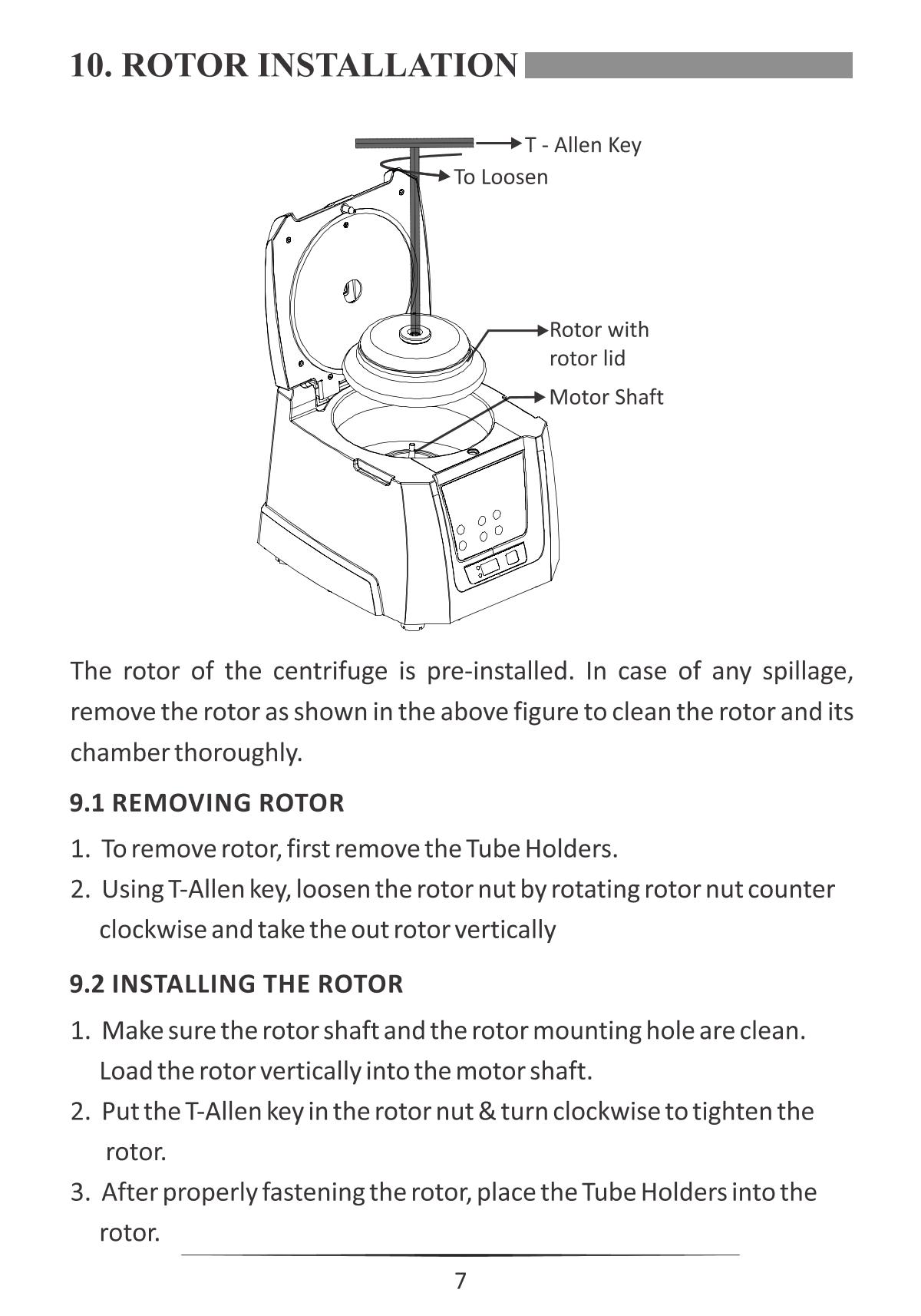 10. ROTOR INSTALLATION

T - Allen Key
To Loosen
Rotor with rotor lid
Motor Shaft

The rotor of the centrifuge is pre-installed. In case of any spillage, remove the rotor as shown in the above figure to clean the rotor and its chamber thoroughly.

9.1 REMOVING ROTOR

1. To remove rotor, first remove the Tube Holders.
2. Using T-Allen key, loosen the rotor nut by rotating rotor nut counter clockwise and take the out rotor vertically

9.2 INSTALLING THE ROTOR

1. Make sure the rotor shaft and the rotor mounting hole are clean. Load the rotor vertically into the motor shaft.
2. Put the T-Allen key in the rotor nut & turn clockwise to tighten the rotor.
3. After properly fastening the rotor, place the Tube Holders into the rotor.

7